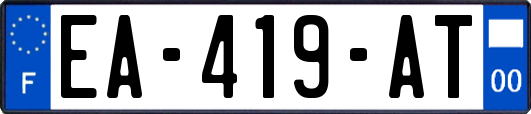 F

EA-419-AT

00